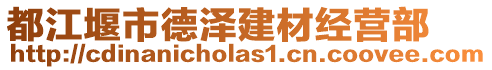 都江堰市德泽建材经营部
http://cdinanicholas1.cn.coovee.com